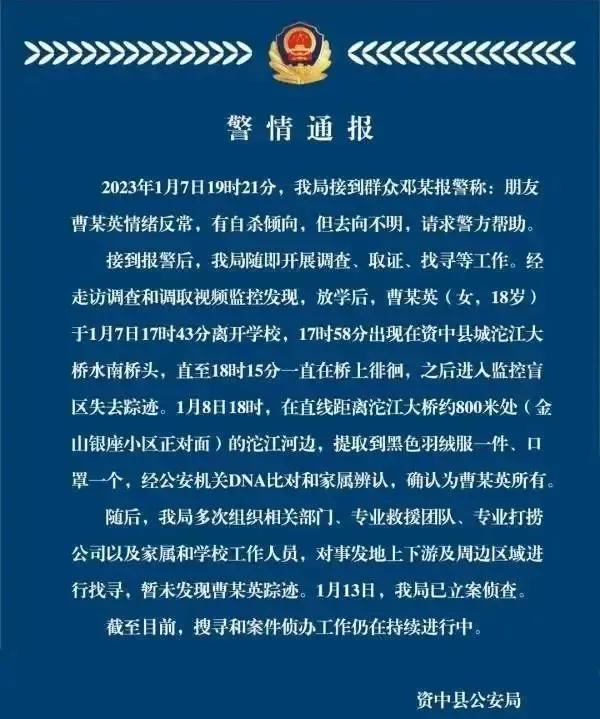 警情通报

2023年1月7日19时21分，我局接到群众邓某报警称：朋友曹某英情绪反常，有自杀倾向，但去向不明，请求警方帮助。

接到报警后，我局随即开展调查、取证、找寻等工作。经走访调查和调取视频监控发现，放学后，曹某英（女，18岁）于1月7日17时43分离开学校，17时58分出现在资中县城沱江大桥水南桥头，直至18时15分一直在桥上徘徊，之后进入监控盲区失去踪迹。1月8日18时，在直线距离沱江大桥约800米处（金山银座小区正对面）的沱江河边，提取到黑色羽绒服一件、口罩一个，经公安机关DNA比对和家属辨认，确认为曹某英所有。

随后，我局多次组织相关部门、专业救援团队、专业打捞公司以及家属和学校工作人员，对事发地上下游及周边区域进行找寻，暂未发现曹某英踪迹。1月13日，我局已立案侦查。

截至目前，搜寻和案件侦办工作仍在持续进行中。

资中县公安局